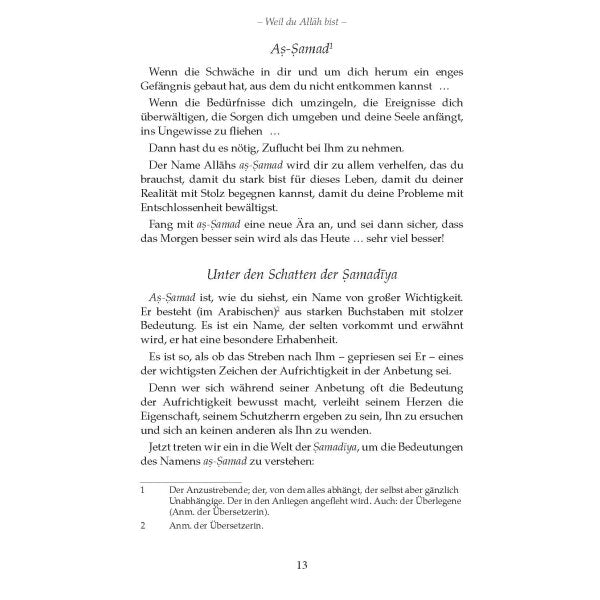 – Weil du Allāh bist –

Aṣ-Ṣamad$^1$

Wenn die Schwäche in dir und um dich herum ein enges Gefängnis gebaut hat, aus dem du nicht entkommen kannst …

Wenn die Bedürfnisse dich umzingeln, die Ereignisse dich überwältigen, die Sorgen dich umgeben und deine Seele anfängt, ins Ungewisse zu fliehen …

Dann hast du es nötig, Zuflucht bei Ihm zu nehmen.

Der Name Allāhs aṣ-Ṣamad wird dir zu allem verhelfen, das du brauchst, damit du stark bist für dieses Leben, damit du deiner Realität mit Stolz begegnen kannst, damit du deine Probleme mit Entschlossenheit bewältigst.

Fang mit aṣ-Ṣamad eine neue Ära an, und sei dann sicher, dass das Morgen besser sein wird als das Heute … sehr viel besser!

Unter den Schatten der Ṣamadīya

Aṣ-Ṣamad ist, wie du siehst, ein Name von großer Wichtigkeit. Er besteht (im Arabischen)$^2$ aus starken Buchstaben mit stolzer Bedeutung. Es ist ein Name, der selten vorkommt und erwähnt wird, er hat eine besondere Erhabenheit.

Es ist so, als ob das Streben nach Ihm – gepriesen sei Er – eines der wichtigsten Zeichen der Aufrichtigkeit in der Anbetung sei.

Denn wer sich während seiner Anbetung oft die Bedeutung der Aufrichtigkeit bewusst macht, verleiht seinem Herzen die Eigenschaft, seinem Schutzherrn ergeben zu sein, Ihn zu ersuchen und sich an keinen anderen als Ihn zu wenden.

Jetzt treten wir ein in die Welt der Ṣamadīya, um die Bedeutungen des Namens aṣ-Ṣamad zu verstehen:

1 Der Anzustrebende; der, von dem alles abhängt, der selbst aber gänzlich Unabhängige. Der in den Anliegen angefleht wird. Auch: der Überlegene (Anm. der Übersetzerin).

2 Anm. der Übersetzerin.

13